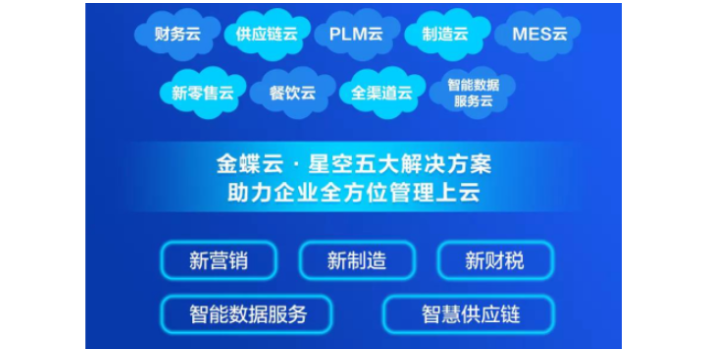 财务云 供应链云 PLM云 制造云 MES云

新零售云 餐饮云 全渠道云 智能数据服务云

金蝶云 · 星空五大解决方案
助力企业全方位管理上云

新营销 新制造 新财税

智能数据服务 智慧供应链